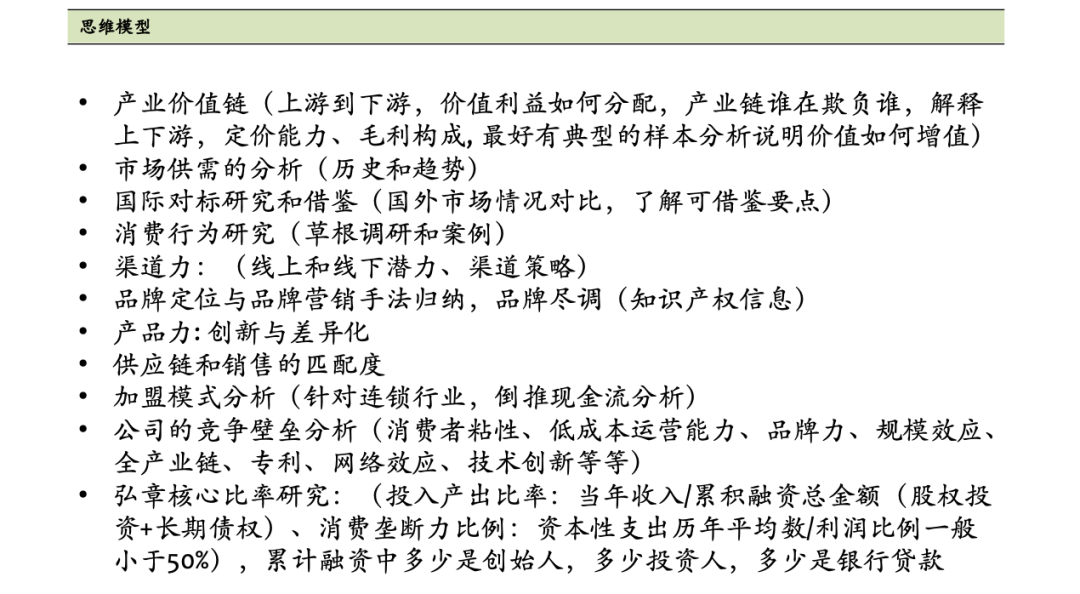 思维模型

• 产业价值链（上游到下游，价值利益如何分配，产业链谁在欺负谁，解释上下游，定价能力、毛利构成, 最好有典型的样本分析说明价值如何增值）
• 市场供需的分析（历史和趋势）
• 国际对标研究和借鉴（国外市场情况对比，了解可借鉴要点）
• 消费行为研究（草根调研和案例）
• 渠道力：（线上和线下潜力、渠道策略）
• 品牌定位与品牌营销手法归纳，品牌尽调（知识产权信息）
• 产品力: 创新与差异化
• 供应链和销售的匹配度
• 加盟模式分析（针对连锁行业，倒推现金流分析）
• 公司的竞争壁垒分析（消费者粘性、低成本运营能力、品牌力、规模效应、全产业链、专利、网络效应、技术创新等等）
• 弘章核心比率研究：（投入产出比率：当年收入/累积融资总金额（股权投资+长期债权）、消费垄断力比例：资本性支出历年平均数/利润比例一般小于50%），累计融资中多少是创始人，多少投资人，多少是银行贷款